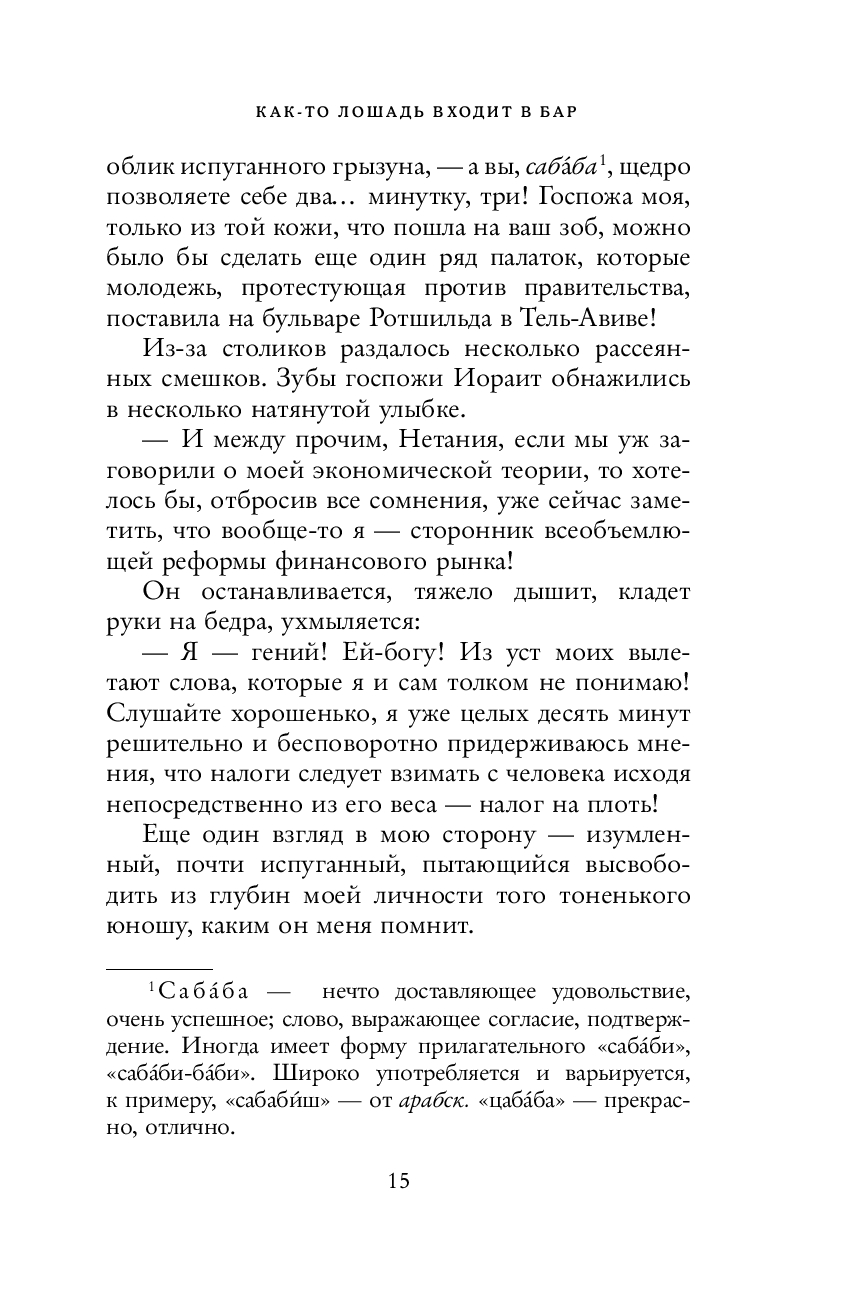 КАК-ТО ЛОШАДЬ ВХОДИТ В БАР

облик испуганного грызуна, — а вы, саба́ба$^1$, щедро позволяете себе два… минутку, три! Госпожа моя, только из той кожи, что пошла на ваш зоб, можно было бы сделать еще один ряд палаток, которые молодежь, протестующая против правительства, поставила на бульваре Ротшильда в Тель-Авиве!

Из-за столиков раздалось несколько рассеянных смешков. Зубы госпожи Иораит обнажились в несколько натянутой улыбке.

— И между прочим, Нетания, если мы уж заговорили о моей экономической теории, то хотелось бы, отбросив все сомнения, уже сейчас заметить, что вообще-то я — сторонник всеобъемлющей реформы финансового рынка!

Он останавливается, тяжело дышит, кладет руки на бедра, ухмыляется:

— Я — гений! Ей-богу! Из уст моих вылетают слова, которые я и сам толком не понимаю! Слушайте хорошенько, я уже целых десять минут решительно и бесповоротно придерживаюсь мнения, что налоги следует взимать с человека исходя непосредственно из его веса — налог на плоть!

Еще один взгляд в мою сторону — изумленный, почти испуганный, пытающийся высвободить из глубин моей личности того тоненького юношу, каким он меня помнит.

$^1$Саба́ба — нечто доставляющее удовольствие, очень успешное; слово, выражающее согласие, подтверждение. Иногда имеет форму прилагательного «саба́би», «саба́би-ба́би». Широко употребляется и варьируется, к примеру, «сабаби́ш» — от арабск. «цаба́ба» — прекрасно, отлично.

15